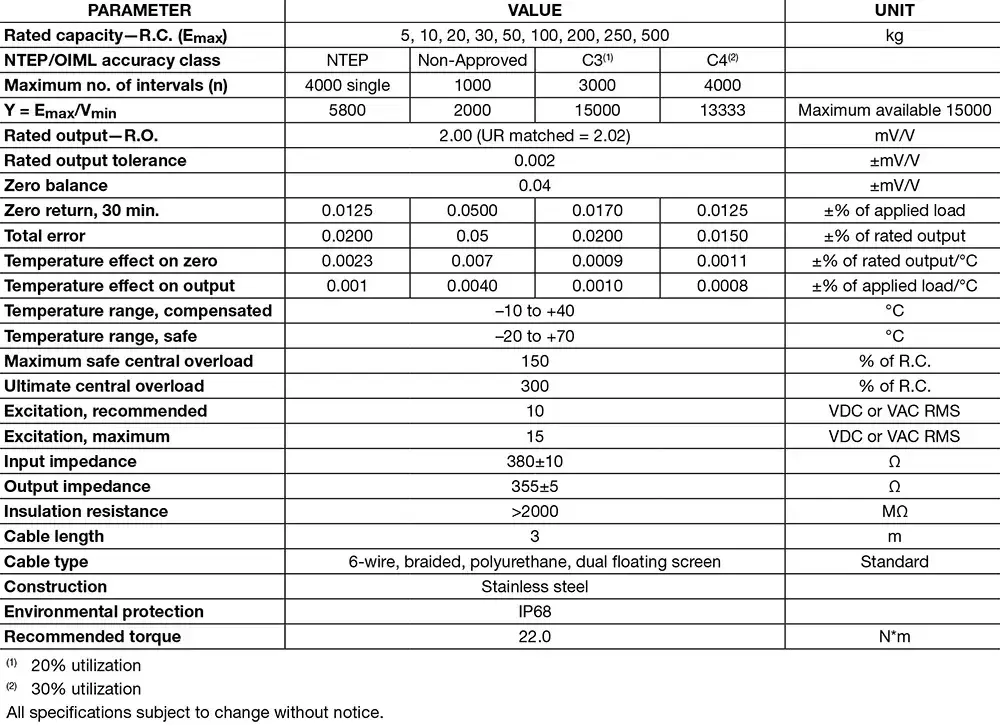 | PARAMETER | VALUE | | | | UNIT |
|---|---|---|---|---|---|
| Rated capacity—R.C. ($E_{max}$) | 5, 10, 20, 30, 50, 100, 200, 250, 500 | | | | kg |
| NTEP/OIML accuracy class | NTEP | Non-Approved | C3$^{(1)}$ | C4$^{(2)}$ | |
| Maximum no. of intervals (n) | 4000 single | 1000 | 3000 | 4000 | |
| Y = $E_{max}/V_{min}$ | 5800 | 2000 | 15000 | 13333 | Maximum available 15000 |
| Rated output—R.O. | 2.00 (UR matched = 2.02) | | | | mV/V |
| Rated output tolerance | 0.002 | | | | ±mV/V |
| Zero balance | 0.04 | | | | ±mV/V |
| Zero return, 30 min. | 0.0125 | 0.0500 | 0.0170 | 0.0125 | ±% of applied load |
| Total error | 0.0200 | 0.05 | 0.0200 | 0.0150 | ±% of rated output |
| Temperature effect on zero | 0.0023 | 0.007 | 0.0009 | 0.0011 | ±% of rated output/°C |
| Temperature effect on output | 0.001 | 0.0040 | 0.0010 | 0.0008 | ±% of applied load/°C |
| Temperature range, compensated | –10 to +40 | | | | °C |
| Temperature range, safe | –20 to +70 | | | | °C |
| Maximum safe central overload | 150 | | | | % of R.C. |
| Ultimate central overload | 300 | | | | % of R.C. |
| Excitation, recommended | 10 | | | | VDC or VAC RMS |
| Excitation, maximum | 15 | | | | VDC or VAC RMS |
| Input impedance | 380±10 | | | | Ω |
| Output impedance | 355±5 | | | | Ω |
| Insulation resistance | >2000 | | | | MΩ |
| Cable length | 3 | | | | m |
| Cable type | 6-wire, braided, polyurethane, dual floating screen | | | | Standard |
| Construction | Stainless steel | | | | |
| Environmental protection | IP68 | | | | |
| Recommended torque | 22.0 | | | | N*m |

$^{(1)}$ 20% utilization
$^{(2)}$ 30% utilization
All specifications subject to change without notice.